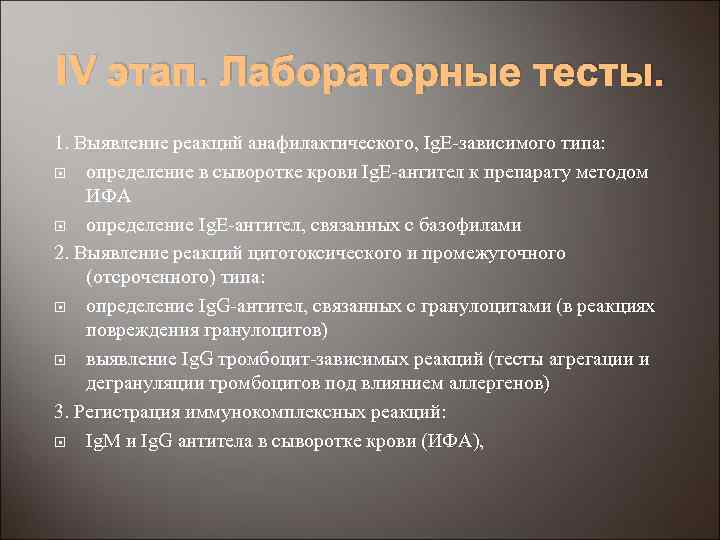 IV этап. Лабораторные тесты.

1. Выявление реакций анафилактического, IgE-зависимого типа:

определение в сыворотке крови IgE-антител к препарату методом ИФА

определение IgE-антител, связанных с базофилами

2. Выявление реакций цитотоксического и промежуточного (отероченного) типа:

определение IgG-антител, связанных с гранулоцитами (в реакциях повреждения гранулоцитов)

выявление IgG тромбоцит-зависимых реакций (тесты агрегации и дегрануляции тромбоцитов под влиянием аллергенов)

3. Регистрация иммунокомплексных реакций:

IgM и IgG антитела в сыворотке крови (ИФА),